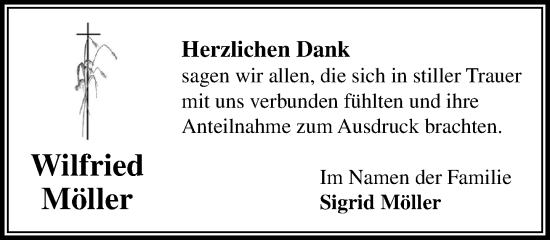 Wilfried Möller

Herzlichen Dank
sagen wir allen, die sich in stiller Trauer mit uns verbunden fühlten und ihre Anteilnahme zum Ausdruck brachten.

Im Namen der Familie
Sigrid Möller